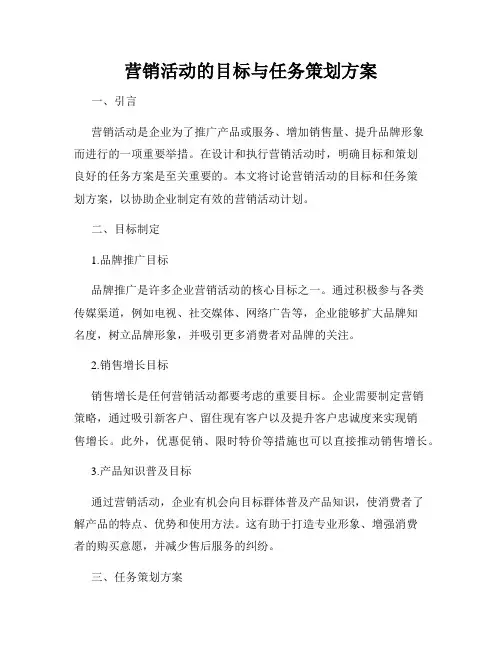 营销活动的目标与任务策划方案

一、引言

营销活动是企业为了推广产品或服务、增加销售量、提升品牌形象而进行的一项重要举措。在设计和执行营销活动时，明确目标和策划良好的任务方案是至关重要的。本文将讨论营销活动的目标和任务策划方案，以协助企业制定有效的营销活动计划。

二、目标制定

1.品牌推广目标

品牌推广是许多企业营销活动的核心目标之一。通过积极参与各类传媒渠道，例如电视、社交媒体、网络广告等，企业能够扩大品牌知名度，树立品牌形象，并吸引更多消费者对品牌的关注。

2.销售增长目标

销售增长是任何营销活动都要考虑的重要目标。企业需要制定营销策略，通过吸引新客户、留住现有客户以及提升客户忠诚度来实现销售增长。此外，优惠促销、限时特价等措施也可以直接推动销售增长。

3.产品知识普及目标

通过营销活动，企业有机会向目标群体普及产品知识，使消费者了解产品的特点、优势和使用方法。这有助于打造专业形象、增强消费者的购买意愿，并减少售后服务的纠纷。

三、任务策划方案